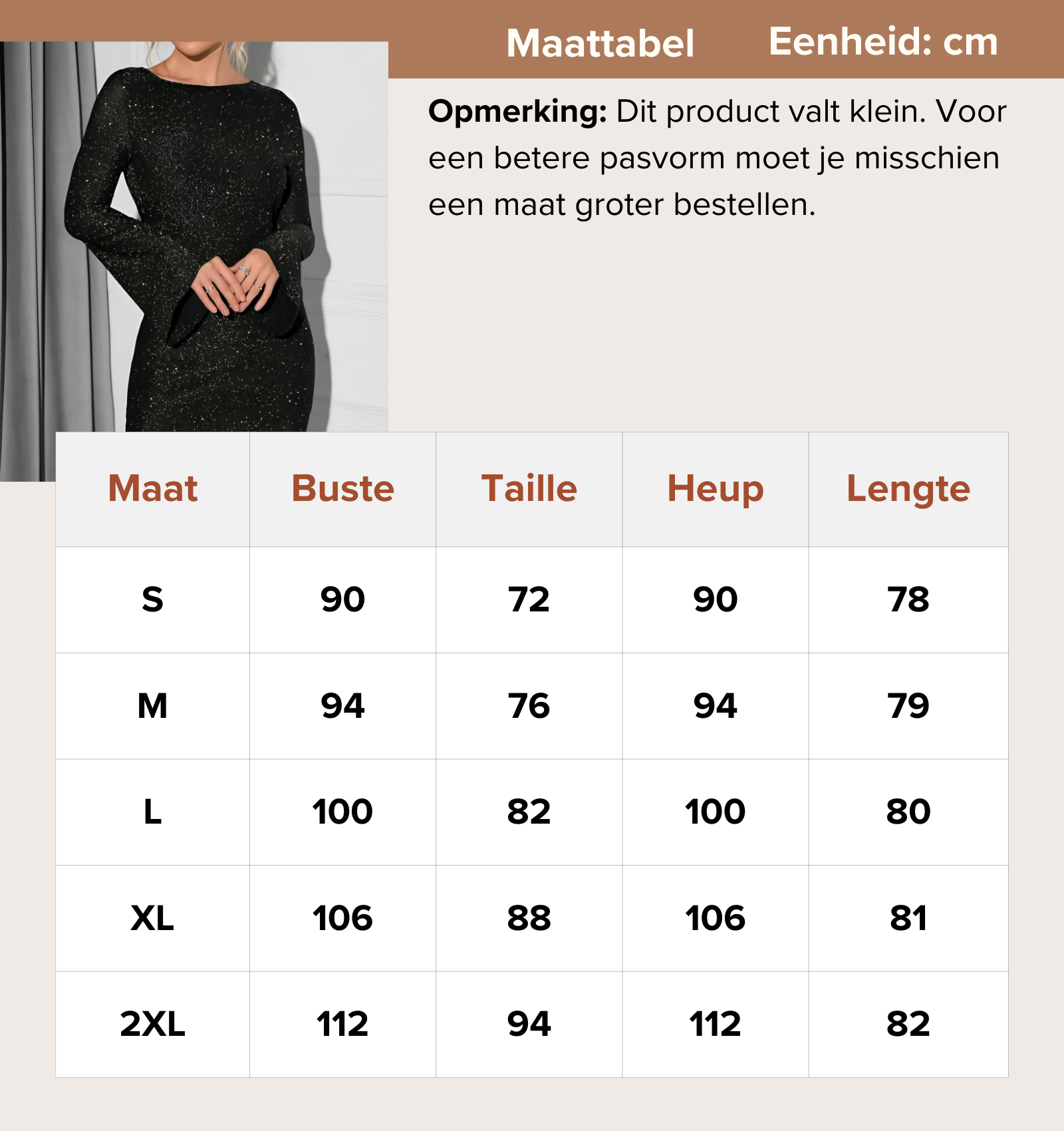 Maattabel Eenheid: cm

Opmerking: Dit product valt klein. Voor een betere pasvorm moet je misschien een maat groter bestellen.

| Maat | Buste | Taille | Heup | Lengte |
|---|---|---|---|---|
| S | 90 | 72 | 90 | 78 |
| M | 94 | 76 | 94 | 79 |
| L | 100 | 82 | 100 | 80 |
| XL | 106 | 88 | 106 | 81 |
| 2XL | 112 | 94 | 112 | 82 |